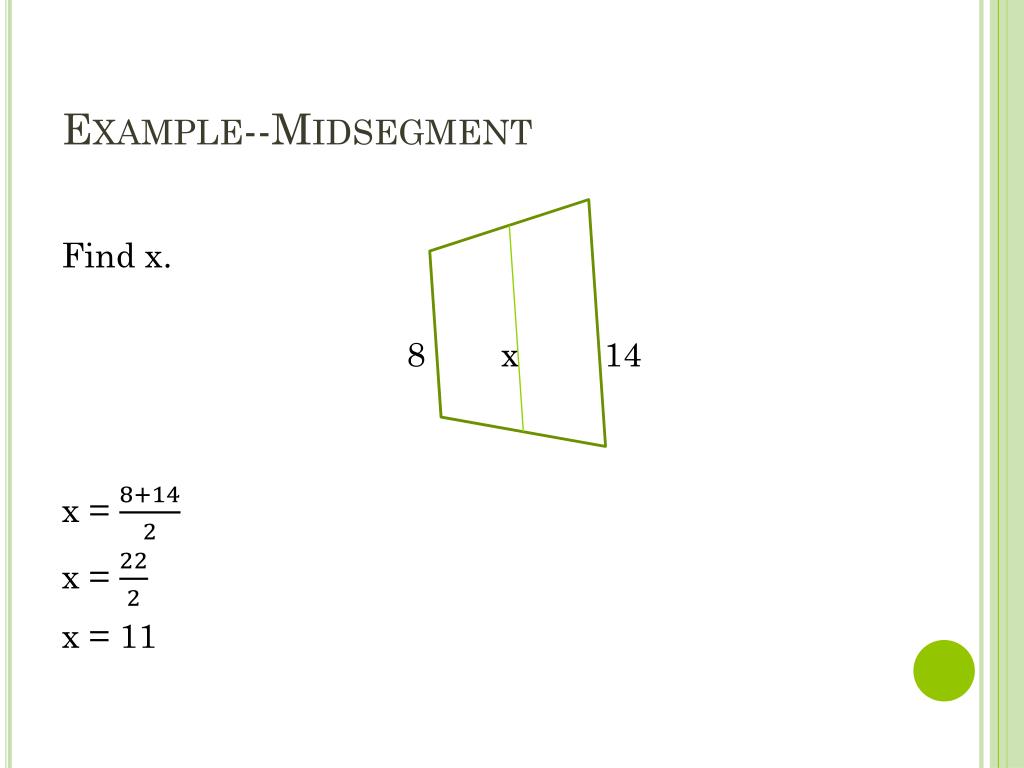 Example--Midsegment

Find x.

8
x
14

$x = \frac{8+14}{2}$
$x = \frac{22}{2}$
x = 11